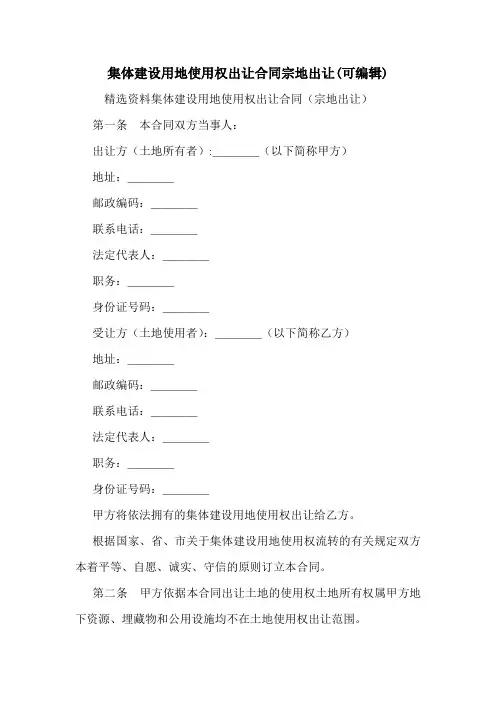 集体建设用地使用权出让合同宗地出让(可编辑)

精选资料集体建设用地使用权出让合同（宗地出让）

第一条　本合同双方当事人：

出让方（土地所有者）:________（以下简称甲方）

地址：________

邮政编码：________

联系电话：________

法定代表人：________

职务：________

身份证号码：________

受让方（土地使用者）：________（以下简称乙方）

地址：________

邮政编码：________

联系电话：________

法定代表人：________

职务：________

身份证号码：________

甲方将依法拥有的集体建设用地使用权出让给乙方。

根据国家、省、市关于集体建设用地使用权流转的有关规定双方本着平等、自愿、诚实、守信的原则订立本合同。

第二条　甲方依据本合同出让土地的使用权土地所有权属甲方地下资源、埋藏物和公用设施均不在土地使用权出让范围。